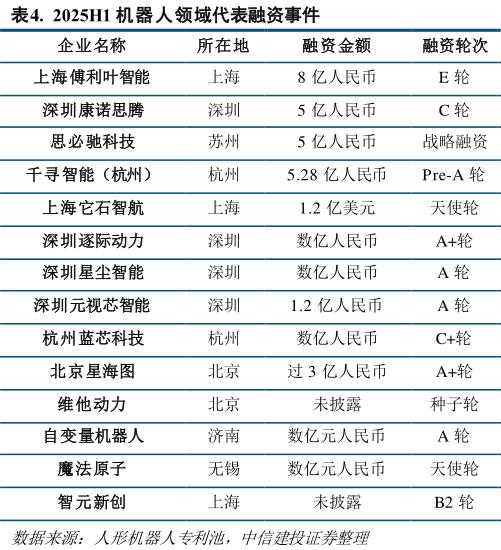 表4. 2025H1机器人领域代表融资事件

| 企业名称 | 所在地 | 融资金额 | 融资轮次 |
|---|---|---|---|
| 上海傅利叶智能 | 上海 | 8亿人民币 | E轮 |
| 深圳康诺思腾 | 深圳 | 5亿人民币 | C轮 |
| 思必驰科技 | 苏州 | 5亿人民币 | 战略融资 |
| 千寻智能（杭州） | 杭州 | 5.28亿人民币 | Pre-A轮 |
| 上海它石智航 | 上海 | 1.2亿美元 | 天使轮 |
| 深圳逐际动力 | 深圳 | 数亿人民币 | A+轮 |
| 深圳星尘智能 | 深圳 | 数亿人民币 | A轮 |
| 深圳元视芯智能 | 深圳 | 1.2亿人民币 | A轮 |
| 杭州蓝芯科技 | 杭州 | 数亿人民币 | C+轮 |
| 北京星海图 | 北京 | 过3亿人民币 | A+轮 |
| 维他动力 | 北京 | 未披露 | 种子轮 |
| 自变量机器人 | 济南 | 数亿元人民币 | A轮 |
| 魔法原子 | 无锡 | 数亿元人民币 | 天使轮 |
| 智元新创 | 上海 | 未披露 | B2轮 |

数据来源：人形机器人专利池，中信建投证券整理